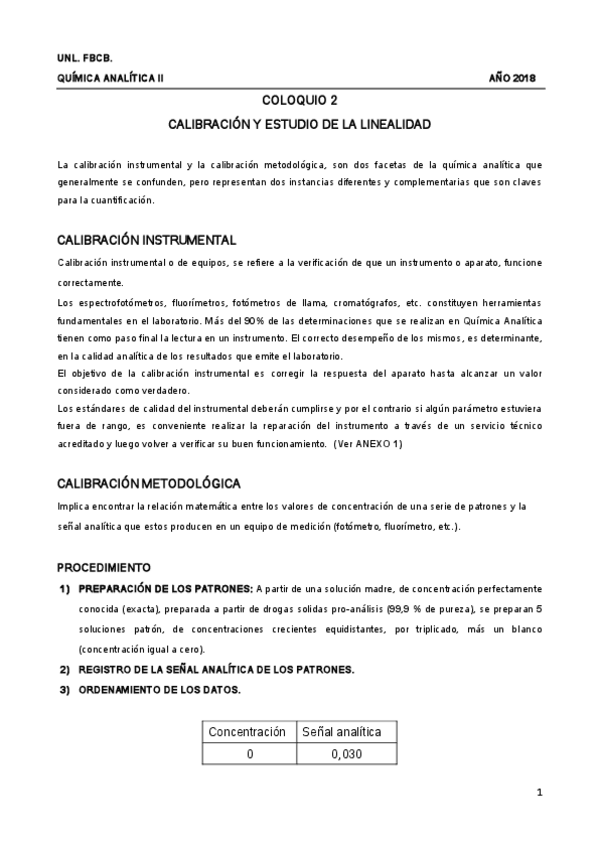 UNL. FBCB.

QUÍMICA ANALÍTICA II AÑO 2018

COLOQUIO 2

CALIBRACIÓN Y ESTUDIO DE LA LINEALIDAD

La calibración instrumental y la calibración metodológica, son dos facetas de la química analítica que generalmente se confunden, pero representan dos instancias diferentes y complementarias que son claves para la cuantificación.

CALIBRACIÓN INSTRUMENTAL

Calibración instrumental o de equipos, se refiere a la verificación de que un instrumento o aparato, funcione correctamente.

Los espectrofotómetros, fluorímetros, fotómetros de llama, cromatógrafos, etc. constituyen herramientas fundamentales en el laboratorio. Más del 90% de las determinaciones que se realizan en Química Analítica tienen como paso final la lectura en un instrumento. El correcto desempeño de los mismos, es determinante, en la calidad analítica de los resultados que emite el laboratorio.

El objetivo de la calibración instrumental es corregir la respuesta del aparato hasta alcanzar un valor considerado como verdadero.

Los estándares de calidad del instrumental deberán cumplirse y por el contrario si algún parámetro estuviera fuera de rango, es conveniente realizar la reparación del instrumento a través de un servicio técnico acreditado y luego volver a verificar su buen funcionamiento. (Ver ANEXO 1)

CALIBRACIÓN METODOLÓGICA

Implica encontrar la relación matemática entre los valores de concentración de una serie de patrones y la señal analítica que estos producen en un equipo de medición (fotómetro, fluorímetro, etc.).

PROCEDIMIENTO

1) PREPARACIÓN DE LOS PATRONES: A partir de una solución madre, de concentración perfectamente conocida (exacta), preparada a partir de drogas solidas pro-análisis (99,9 % de pureza), se preparan 5 soluciones patrón, de concentraciones crecientes equidistantes, por triplicado, más un blanco (concentración igual a cero).

2) REGISTRO DE LA SEÑAL ANALÍTICA DE LOS PATRONES.

3) ORDENAMIENTO DE LOS DATOS.

| Concentración | Señal analítica |
|---|---|
| 0 | 0,030 |

1